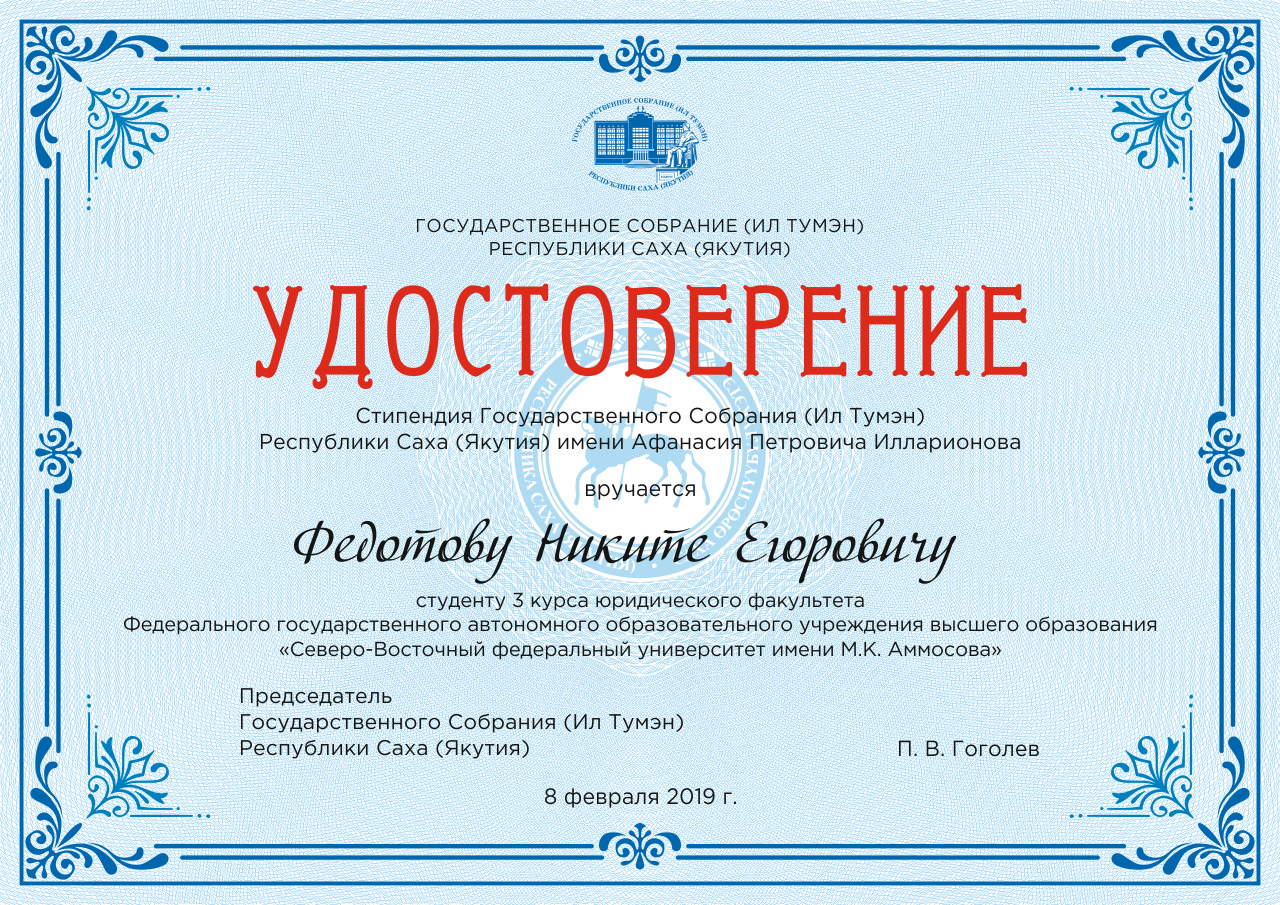 ГОСУДАРСТВЕННОЕ СОБРАНИЕ (ИЛ ТУМЭН)
РЕСПУБЛИКИ САХА (ЯКУТИЯ)

ГОСУДАРСТВЕННОЕ СОБРАНИЕ (ИЛ ТУМЭН)
РЕСПУБЛИКИ САХА (ЯКУТИЯ)

УДОСТОВЕРЕНИЕ

Стипендия Государственного Собрания (Ил Тумэн) Республики Саха (Якутия) имени Афанасия Петровича Илларионова

вручается

Федотову Никите Егоровичу

студенту 3 курса юридического факультета
Федерального государственного автономного образовательного учреждения высшего образования «Северо-Восточный федеральный университет имени М.К. Аммосова»

Председатель
Государственного Собрания (Ил Тумэн)
Республики Саха (Якутия)

П. В. Гоголев

8 февраля 2019 г.